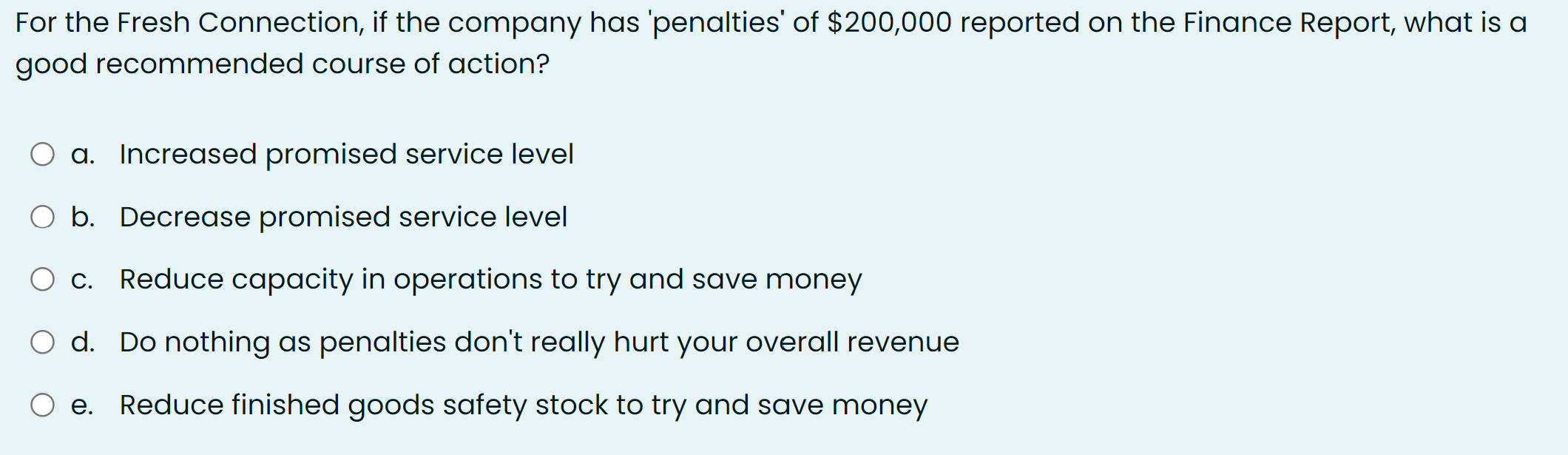 For the Fresh Connection, if the company has 'penalties' of \$200,000 reported on the Finance Report, what is a good recommended course of action?

a. Increased promised service level

b. Decrease promised service level

c. Reduce capacity in operations to try and save money

d. Do nothing as penalties don't really hurt your overall revenue

e. Reduce finished goods safety stock to try and save money